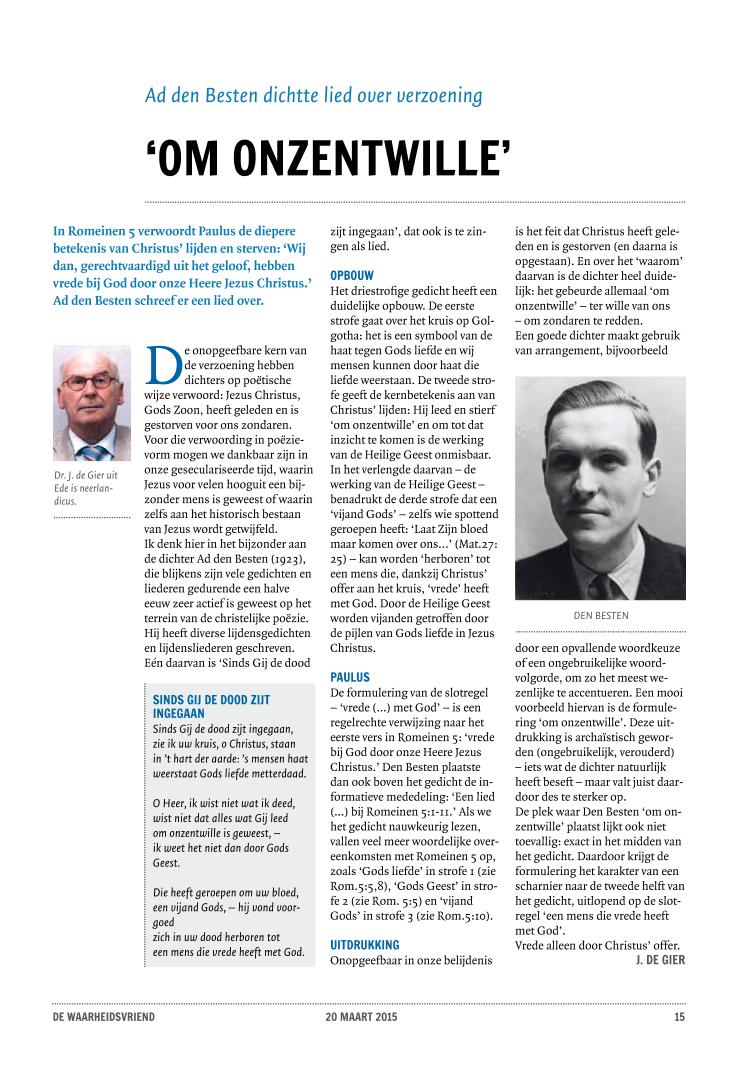 Ad den Besten dichtte lied over verzoening

'OM ONZENTWILLE'

In Romeinen 5 verwoordt Paulus de diepere betekenis van Christus' lijden en sterven: 'Wij dan, gerechtvaardigd uit het geloof, hebben vrede bij God door onze Heere Jezus Christus.' Ad den Besten schreef er een lied over.

Dr. J. de Gier uit Ede is neerlandicus.

De onopgeefbare kern van de verzoening hebben dichters op poëtische wijze verwoord: Jezus Christus, Gods Zoon, heeft geleden en is gestorven voor ons zondaren. Voor die verwoording in poëzievorm mogen we dankbaar zijn in onze geseculariseerde tijd, waarin Jezus voor velen hooguit een bijzonder mens is geweest of waarin zelfs aan het historisch bestaan van Jezus wordt getwijfeld.
Ik denk hier in het bijzonder aan de dichter Ad den Besten (1923), die blijkens zijn vele gedichten en liederen gedurende een halve eeuw zeer actief is geweest op het terrein van de christelijke poëzie. Hij heeft diverse lijdensgedichten en lijdensliederen geschreven. Eén daarvan is 'Sinds Gij de dood zijt ingegaan', dat ook is te zingen als lied.

SINDS GIJ DE DOOD ZIJT INGEGAAN
Sinds Gij de dood zijt ingegaan, zie ik uw kruis, o Christus, staan in 't hart der aarde: 's mensen haat weerstaat Gods liefde metterdaad.

O Heer, ik wist niet wat ik deed, wist niet dat alles wat Gij leed om onzentwille is geweest, – ik weet het niet dan door Gods Geest.

Die heeft geroepen om uw bloed, een vijand Gods, – hij vond voorgoed zich in uw dood herboren tot een mens die vrede heeft met God.

OPBOUW
Het driestrofige gedicht heeft een duidelijke opbouw. De eerste strofe gaat over het kruis op Golgotha: het is een symbool van de haat tegen Gods liefde en wij mensen kunnen door haat die liefde weerstaan. De tweede strofe geeft de kernbetekenis aan van Christus' lijden: Hij leed en stierf 'om onzentwille' en om tot dat inzicht te komen is de werking van de Heilige Geest onmisbaar. In het verlengde daarvan – de werking van de Heilige Geest – benadrukt de derde strofe dat een 'vijand Gods' – zelfs wie spottend geroepen heeft: 'Laat Zijn bloed maar komen over ons...' (Mat.27: 25) – kan worden 'herboren' tot een mens die, dankzij Christus' offer aan het kruis, 'vrede' heeft met God. Door de Heilige Geest worden vijanden getroffen door de pijlen van Gods liefde in Jezus Christus.

PAULUS
De formulering van de slotregel – 'vrede (...) met God' – is een regelrechte verwijzing naar het eerste vers in Romeinen 5: 'vrede bij God door onze Heere Jezus Christus.' Den Besten plaatste dan ook boven het gedicht de informatieve mededeling: 'Een lied (...) bij Romeinen 5:1-11.' Als we het gedicht nauwkeurig lezen, vallen veel meer woordelijke overeenkomsten met Romeinen 5 op, zoals 'Gods liefde' in strofe 1 (zie Rom.5:5,8), 'Gods Geest' in strofe 2 (zie Rom. 5:5) en 'vijand Gods' in strofe 3 (zie Rom.5:10).

UITDRUKKING
Onopgeefbaar in onze belijdenis is het feit dat Christus heeft geleden en is gestorven (en daarna is opgestaan). En over het 'waarom' daarvan is de dichter heel duidelijk: het gebeurde allemaal 'om onzentwille' – ter wille van ons – om zondaren te redden.
Een goede dichter maakt gebruik van arrangement, bijvoorbeeld

DEN BESTEN

door een opvallende woordkeuze of een ongebruikelijke woordvolgorde, om zo het meest wezenlijke te accentueren. Een mooi voorbeeld hiervan is de formulering 'om onzentwille'. Deze uitdrukking is archaïstisch geworden (ongebruikelijk, verouderd) – iets wat de dichter natuurlijk heeft beseft – maar valt juist daardoor des te sterker op.
De plek waar Den Besten 'om onzentwille' plaatst lijkt ook niet toevallig: exact in het midden van het gedicht. Daardoor krijgt de formulering het karakter van een scharnier naar de tweede helft van het gedicht, uitlopend op de slotregel 'een mens die vrede heeft met God'.
Vrede alleen door Christus' offer.
J. DE GIER

DE WAARHEIDSVRIEND
20 MAART 2015
15